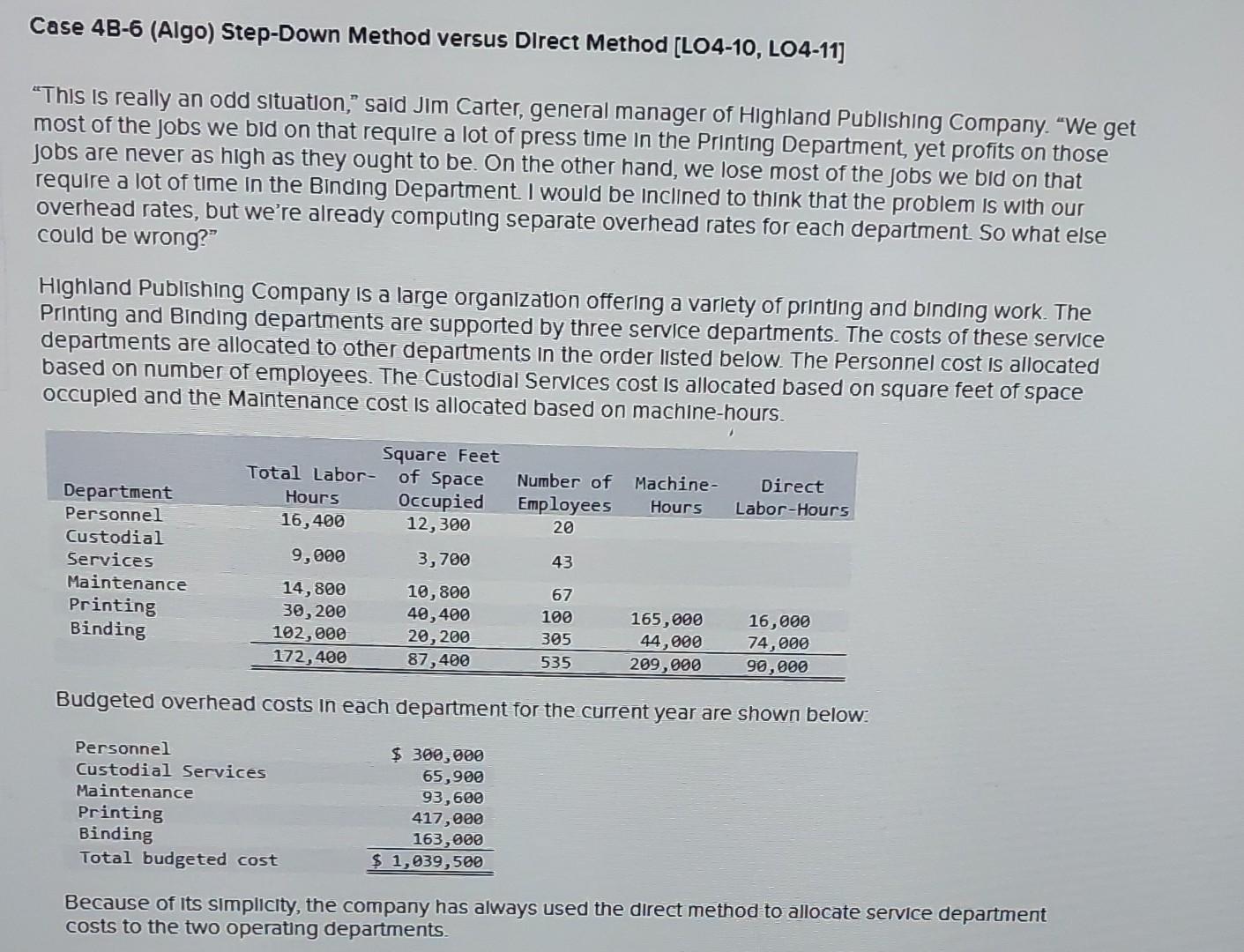 Case 4B-6 (Algo) Step-Down Method versus Direct Method [LO4-10, LO4-11]

"This is really an odd situation," said Jim Carter, general manager of Highland Publishing Company. "We get most of the jobs we bid on that require a lot of press time in the Printing Department, yet profits on those jobs are never as high as they ought to be. On the other hand, we lose most of the jobs we bid on that require a lot of time in the Binding Department. I would be inclined to think that the problem is with our overhead rates, but we're already computing separate overhead rates for each department. So what else could be wrong?"

Highland Publishing Company is a large organization offering a variety of printing and binding work. The Printing and Binding departments are supported by three service departments. The costs of these service departments are allocated to other departments in the order listed below. The Personnel cost is allocated based on number of employees. The Custodial Services cost is allocated based on square feet of space occupied and the Maintenance cost is allocated based on machine-hours.

| Department | Total Labor-Hours | Square Feet of Space Occupied | Number of Employees | Machine-Hours | Direct Labor-Hours |
|---|---|---|---|---|---|
| Personnel | 16,400 | 12,300 | 20 | | |
| Custodial Services | 9,000 | 3,700 | 43 | | |
| Maintenance | 14,800 | 10,800 | 67 | | |
| Printing | 30,200 | 40,400 | 100 | 165,000 | 16,000 |
| Binding | 102,000 | 20,200 | 305 | 44,000 | 74,000 |
| | 172,400 | 87,400 | 535 | 209,000 | 90,000 |

Budgeted overhead costs in each department for the current year are shown below:

Personnel $ 300,000
Custodial Services 65,900
Maintenance 93,600
Printing 417,000
Binding 163,000
Total budgeted cost $ 1,039,500

Because of its simplicity, the company has always used the direct method to allocate service department costs to the two operating departments.